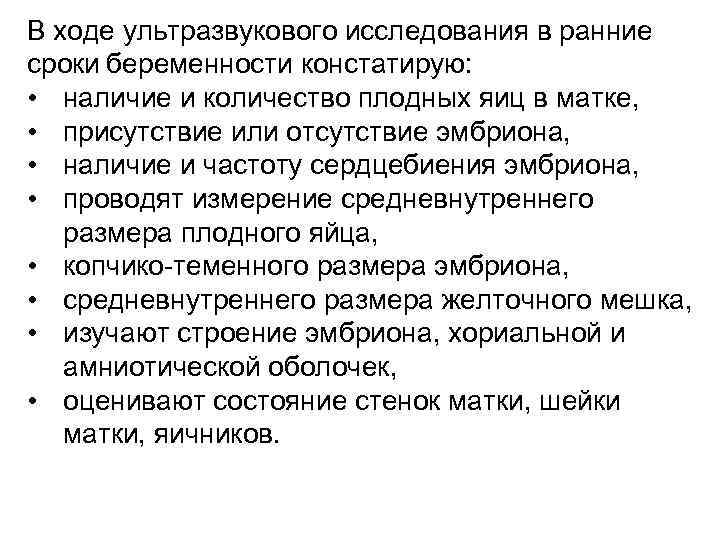 В ходе ультразвукового исследования в ранние сроки беременности констатирую:
• наличие и количество плодных яиц в матке,
• присутствие или отсутствие эмбриона,
• наличие и частоту сердцебиения эмбриона,
• проводят измерение средневнутреннего размера плодного яйца,
• копчико-теменного размера эмбриона,
• средневнутреннего размера желточного мешка,
• изучают строение эмбриона, хориальной и амниотической оболочек,
• оценивают состояние стенок матки, шейки матки, яичников.